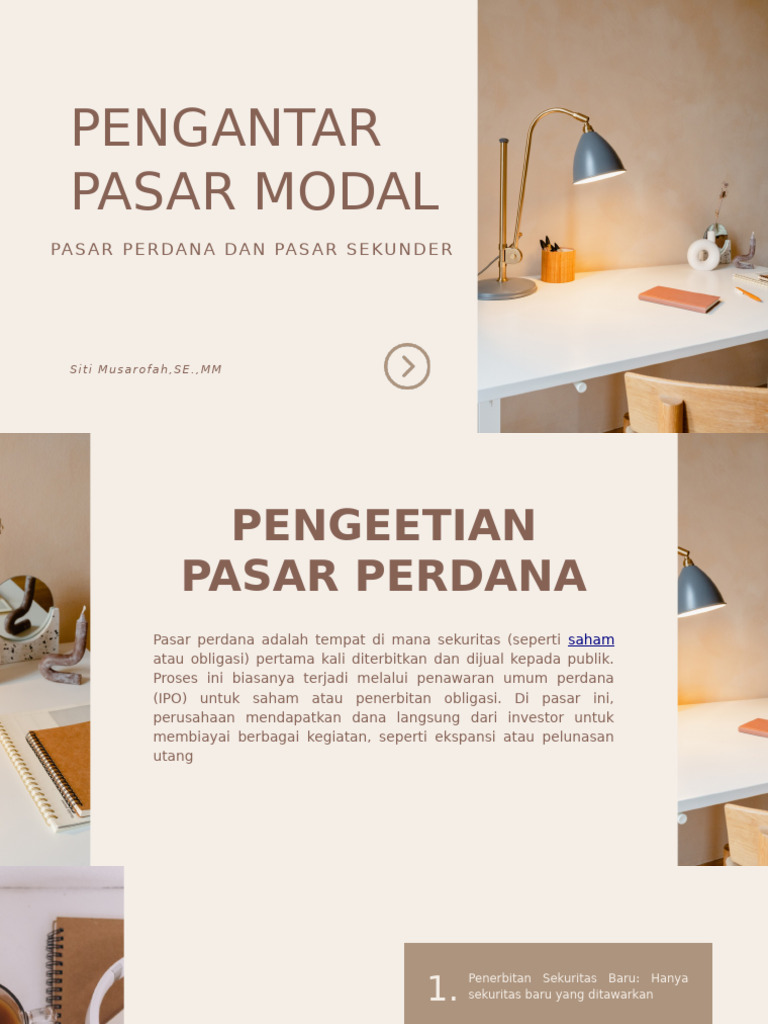 PENGANTAR PASAR MODAL

PASAR PERDANA DAN PASAR SEKUNDER

Siti Musarofah,SE.,MM

PENGEETIAN PASAR PERDANA

Pasar perdana adalah tempat di mana sekuritas (seperti saham atau obligasi) pertama kali diterbitkan dan dijual kepada publik. Proses ini biasanya terjadi melalui penawaran umum perdana (IPO) untuk saham atau penerbitan obligasi. Di pasar ini, perusahaan mendapatkan dana langsung dari investor untuk membiayai berbagai kegiatan, seperti ekspansi atau pelunasan utang

1. Penerbitan Sekuritas Baru: Hanya sekuritas baru yang ditawarkan